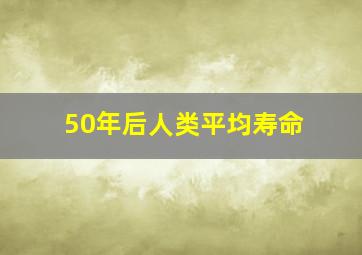 50年后人类平均寿命